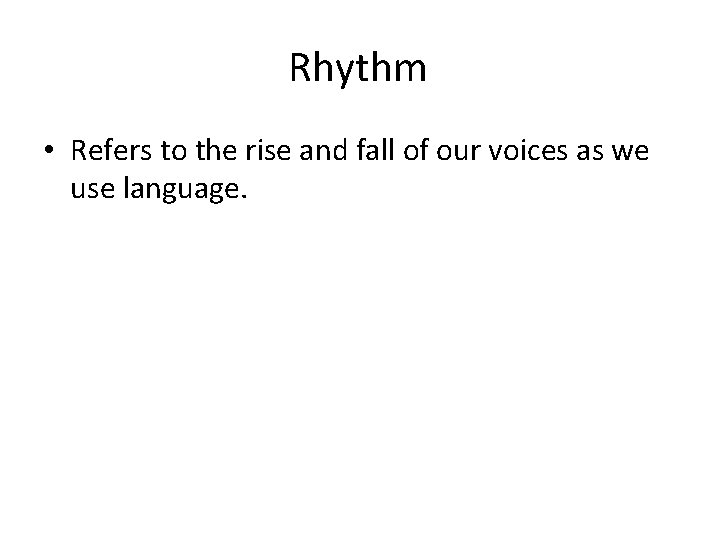 Rhythm

• Refers to the rise and fall of our voices as we use language.